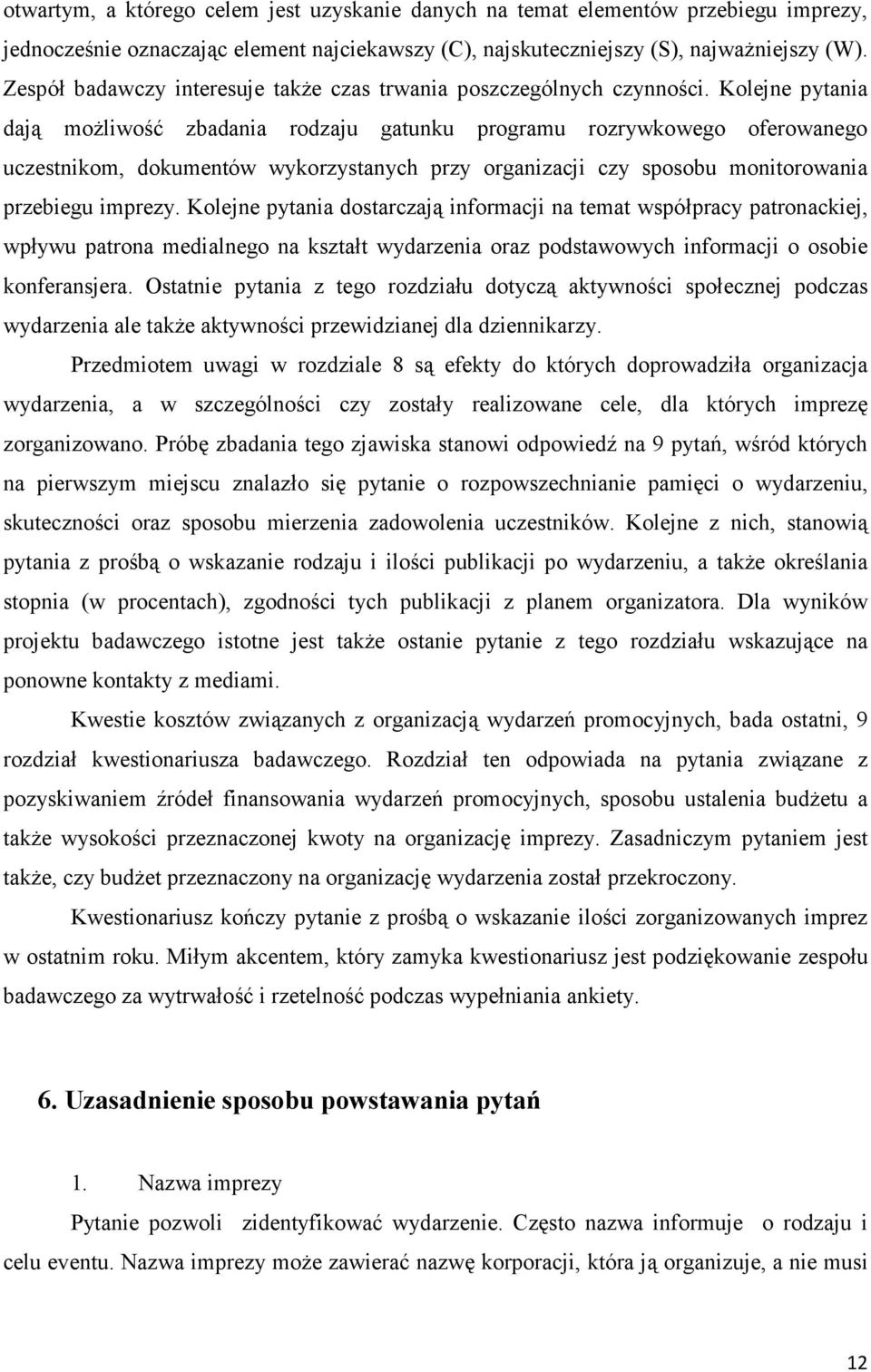 otwartym, a którego celem jest uzyskanie danych na temat elementów przebiegu imprezy, jednocześnie oznaczając element najciekawszy (C), najskuteczniejszy (S), najważniejszy (W). Zespół badawczy interesuje także czas trwania poszczególnych czynności. Kolejne pytania dają możliwość zbadania rodzaju gatunku programu rozrywkowego oferowanego uczestnikom, dokumentów wykorzystanych przy organizacji czy sposobu monitorowania przebiegu imprezy. Kolejne pytania dostarczają informacji na temat współpracy patronackiej, wpływu patrona medialnego na kształt wydarzenia oraz podstawowych informacji o osobie konferansjera. Ostatnie pytania z tego rozdziału dotyczą aktywności społecznej podczas wydarzenia ale także aktywności przewidzianej dla dziennikarzy.

Przedmiotem uwagi w rozdziale 8 są efekty do których doprowadziła organizacja wydarzenia, a w szczególności czy zostały realizowane cele, dla których imprezę zorganizowano. Próbę zbadania tego zjawiska stanowi odpowiedź na 9 pytań, wśród których na pierwszym miejscu znalazło się pytanie o rozpowszechnianie pamięci o wydarzeniu, skuteczności oraz sposobu mierzenia zadowolenia uczestników. Kolejne z nich, stanowią pytania z prośbą o wskazanie rodzaju i ilości publikacji po wydarzeniu, a także określania stopnia (w procentach), zgodności tych publikacji z planem organizatora. Dla wyników projektu badawczego istotne jest także ostanie pytanie z tego rozdziału wskazujące na ponowne kontakty z mediami.

Kwestie kosztów związanych z organizacją wydarzeń promocyjnych, bada ostatni, 9 rozdział kwestionariusza badawczego. Rozdział ten odpowiada na pytania związane z pozyskiwaniem źródeł finansowania wydarzeń promocyjnych, sposobu ustalenia budżetu a także wysokości przeznaczonej kwoty na organizację imprezy. Zasadniczym pytaniem jest także, czy budżet przeznaczony na organizację wydarzenia został przekroczony.

Kwestionariusz kończy pytanie z prośbą o wskazanie ilości zorganizowanych imprez w ostatnim roku. Miłym akcentem, który zamyka kwestionariusz jest podziękowanie zespołu badawczego za wytrwałość i rzetelność podczas wypełniania ankiety.

6. Uzasadnienie sposobu powstawania pytań

1. Nazwa imprezy

Pytanie pozwoli zidentyfikować wydarzenie. Często nazwa informuje o rodzaju i celu eventu. Nazwa imprezy może zawierać nazwę korporacji, która ją organizuje, a nie musi

12